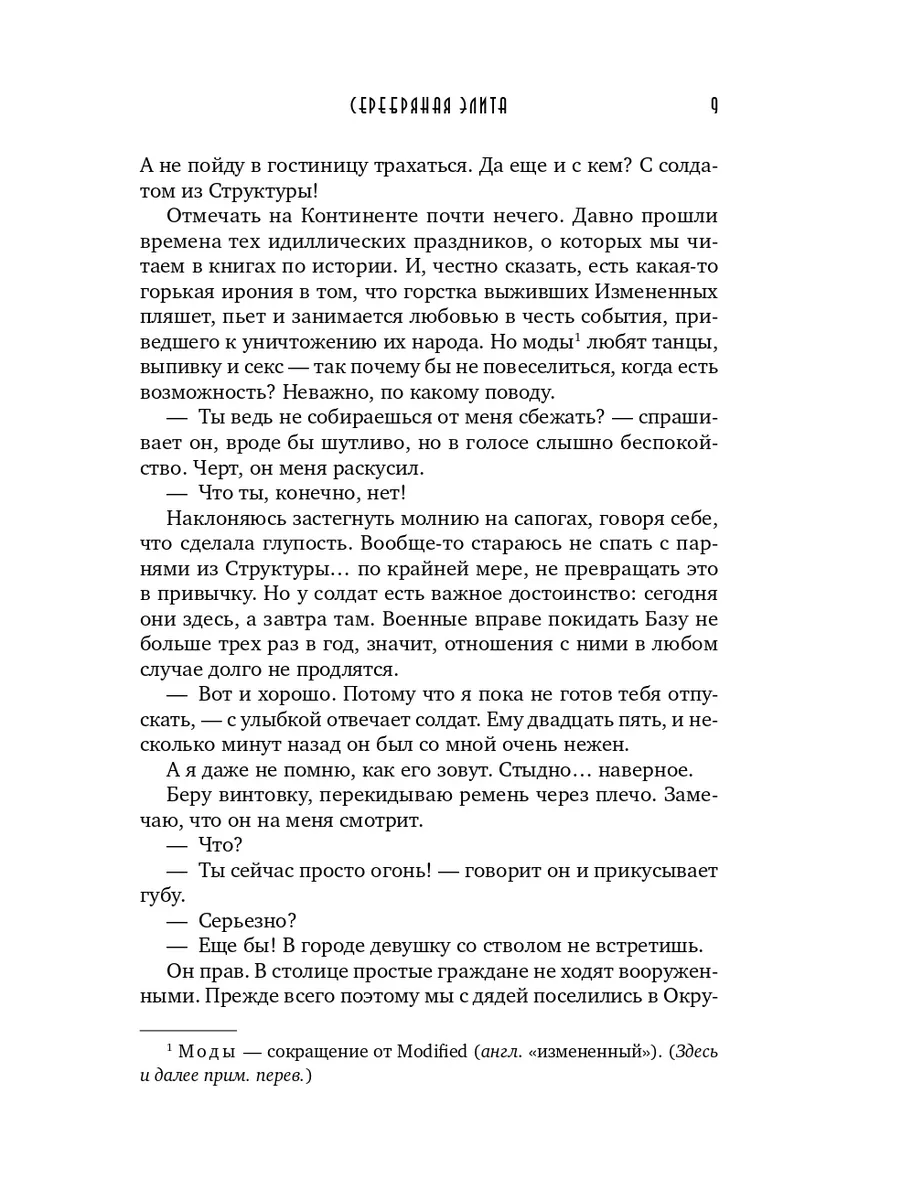 СЕРЕБРЯНАЯ ЭЛИТА 9

А не пойду в гостиницу трахаться. Да еще и с кем? С солдатом из Структуры!

Отмечать на Континенте почти нечего. Давно прошли времена тех идиллических праздников, о которых мы читаем в книгах по истории. И, честно сказать, есть какая-то горькая ирония в том, что горстка выживших Измененных пляшет, пьет и занимается любовью в честь события, приведшего к уничтожению их народа. Но моды$^1$ любят танцы, выпивку и секс — так почему бы не повеселиться, когда есть возможность? Неважно, по какому поводу.

— Ты ведь не собираешься от меня сбежать? — спрашивает он, вроде бы шутливо, но в голосе слышно беспокойство. Черт, он меня раскусил.

— Что ты, конечно, нет!

Наклоняюсь застегнуть молнию на сапогах, говоря себе, что сделала глупость. Вообще-то стараюсь не спать с парнями из Структуры… по крайней мере, не превращать это в привычку. Но у солдат есть важное достоинство: сегодня они здесь, а завтра там. Военные вправе покидать Базу не больше трех раз в год, значит, отношения с ними в любом случае долго не продлятся.

— Вот и хорошо. Потому что я пока не готов тебя отпускать, — с улыбкой отвечает солдат. Ему двадцать пять, и несколько минут назад он был со мной очень нежен.

А я даже не помню, как его зовут. Стыдно… наверное.

Беру винтовку, перекидываю ремень через плечо. Замечаю, что он на меня смотрит.

— Что?

— Ты сейчас просто огонь! — говорит он и прикусывает губу.

— Серьезно?

— Еще бы! В городе девушку со стволом не встретишь.

Он прав. В столице простые граждане не ходят вооруженными. Прежде всего поэтому мы с дядей поселились в Окру-

$^1$ Моды — сокращение от Modified (англ. «измененный»). (Здесь и далее прим. перев.)